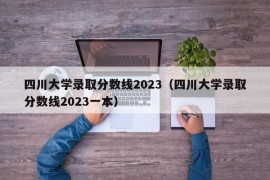 四川大学录取分数线2023（四川大学录取分数线2023一本）